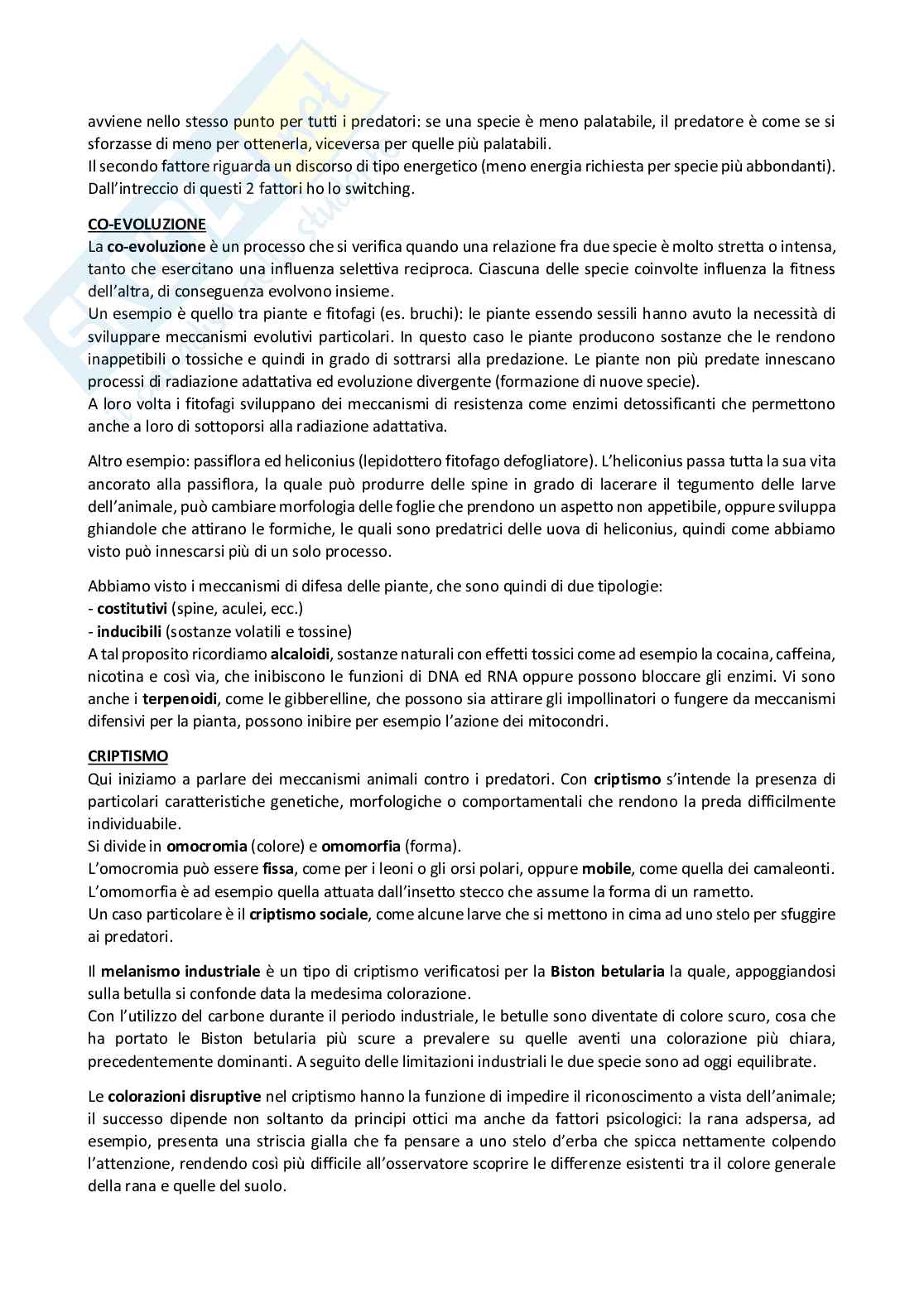 avviene nello stesso punto per tutti i predatori: se una specie è meno palatabile, il predatore è come se si sforzasse di meno per ottenerla, viceversa per quelle più palatabili.
Il secondo fattore riguarda un discorso di tipo energetico (meno energia richiesta per specie più abbondanti).
Dall'intreccio di questi 2 fattori ho lo switching.

CO-EVOLUZIONE
La co-evoluzione è un processo che si verifica quando una relazione fra due specie è molto stretta o intensa, tanto che esercitano una influenza selettiva reciproca. Ciascuna delle specie coinvolte influenza la fitness dell'altra, di conseguenza evolvono insieme.
Un esempio è quello tra piante e fitofagi (es. bruchi): le piante essendo sessili hanno avuto la necessità di sviluppare meccanismi evolutivi particolari. In questo caso le piante producono sostanze che le rendono inappetibili o tossiche e quindi in grado di sottrarsi alla predazione. Le piante non più predate innescano processi di radiazione adattativa ed evoluzione divergente (formazione di nuove specie).
A loro volta i fitofagi sviluppano dei meccanismi di resistenza come enzimi detossificanti che permettono anche a loro di sottoporsi alla radiazione adattativa.

Altro esempio: passiflora ed heliconius (lepidottero fitofago defogliatore). L'heliconius passa tutta la sua vita ancorato alla passiflora, la quale può produrre delle spine in grado di lacerare il tegumento delle larve dell'animale, può cambiare morfologia delle foglie che prendono un aspetto non appetibile, oppure sviluppa ghiandole che attirano le formiche, le quali sono predatrici delle uova di heliconius, quindi come abbiamo visto può innescarsi più di un solo processo.

Abbiamo visto i meccanismi di difesa delle piante, che sono quindi di due tipologie:
- costitutivi (spine, aculei, ecc.)
- inducibili (sostanze volatili e tossine)
A tal proposito ricordiamo alcaloidi, sostanze naturali con effetti tossici come ad esempio la cocaina, caffeina, nicotina e così via, che inibiscono le funzioni di DNA ed RNA oppure possono bloccare gli enzimi. Vi sono anche i terpenoidi, come le gibberelline, che possono sia attirare gli impollinatori o fungere da meccanismi difensivi per la pianta, possono inibire per esempio l'azione dei mitocondri.

CRIPTISMO
Qui iniziamo a parlare dei meccanismi animali contro i predatori. Con criptismo s'intende la presenza di particolari caratteristiche genetiche, morfologiche o comportamentali che rendono la preda difficilmente individuabile.
Si divide in omocromia (colore) e omomorfia (forma).
L'omocromia può essere fissa, come per i leoni o gli orsi polari, oppure mobile, come quella dei camaleonti.
L'omomorfia è ad esempio quella attuata dall'insetto stecco che assume la forma di un rametto.
Un caso particolare è il criptismo sociale, come alcune larve che si mettono in cima ad uno stelo per sfuggire ai predatori.

Il melanismo industriale è un tipo di criptismo verificatosi per la Biston betularia la quale, appoggiandosi sulla betulla si confonde data la medesima colorazione.
Con l'utilizzo del carbone durante il periodo industriale, le betulle sono diventate di colore scuro, cosa che ha portato le Biston betularia più scure a prevalere su quelle aventi una colorazione più chiara, precedentemente dominanti. A seguito delle limitazioni industriali le due specie sono ad oggi equilibrate.

Le colorazioni disruptive nel criptismo hanno la funzione di impedire il riconoscimento a vista dell'animale; il successo dipende non soltanto da principi ottici ma anche da fattori psicologici: la rana adspersa, ad esempio, presenta una striscia gialla che fa pensare a uno stelo d'erba che spicca nettamente colpendo l'attenzione, rendendo così più difficile all'osservatore scoprire le differenze esistenti tra il colore generale della rana e quelle del suolo.